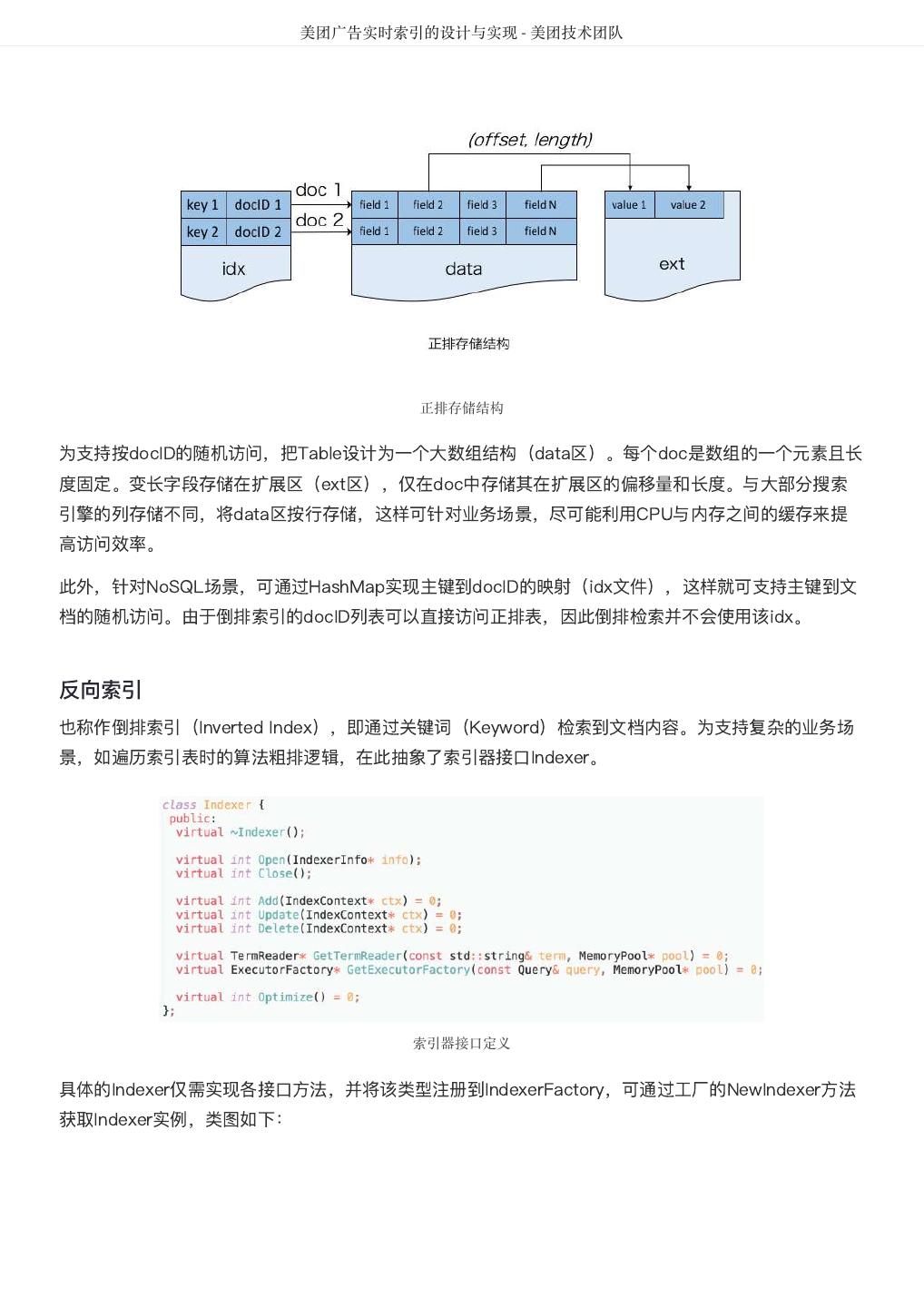 美团广告实时索引的设计与实现 - 美团技术团队

(offset, length)

doc 1

doc 2

| key 1 | docID 1 |
|---|---|
| key 2 | docID 2 |

idx

| field 1 | field 2 | field 3 | field N |
|---|---|---|---|
| field 1 | field 2 | field 3 | field N |

data

| value 1 | value 2 |
|---|---|

ext

正排存储结构

正排存储结构

为支持按docID的随机访问，把Table设计为一个大数组结构（data区）。每个doc是数组的一个元素且长度固定。变长字段存储在扩展区（ext区），仅在doc中存储其在扩展区的偏移量和长度。与大部分搜索引擎的列存储不同，将data区按行存储，这样可针对业务场景，尽可能利用CPU与内存之间的缓存来提高访问效率。

此外，针对NoSQL场景，可通过HashMap实现主键到docID的映射（idx文件），这样就可支持主键到文档的随机访问。由于倒排索引的docID列表可以直接访问正排表，因此倒排检索并不会使用该idx。

反向索引

也称作倒排索引（Inverted Index），即通过关键词（Keyword）检索到文档内容。为支持复杂的业务场景，如遍历索引表时的算法粗排逻辑，在此抽象了索引器接口Indexer。

class Indexer {
 public:
  virtual ~Indexer();

  virtual int Open(IndexerInfo* info);
  virtual int Close();

  virtual int Add(IndexContext* ctx) = 0;
  virtual int Update(IndexContext* ctx) = 0;
  virtual int Delete(IndexContext* ctx) = 0;

  virtual TermReader* GetTermReader(const std::string& term, MemoryPool* pool) = 0;
  virtual ExecutorFactory* GetExecutorFactory(const Query& query, MemoryPool* pool) = 0;

  virtual int Optimize() = 0;
};

索引器接口定义

具体的Indexer仅需实现各接口方法，并将该类型注册到IndexerFactory，可通过工厂的NewIndexer方法获取Indexer实例，类图如下：